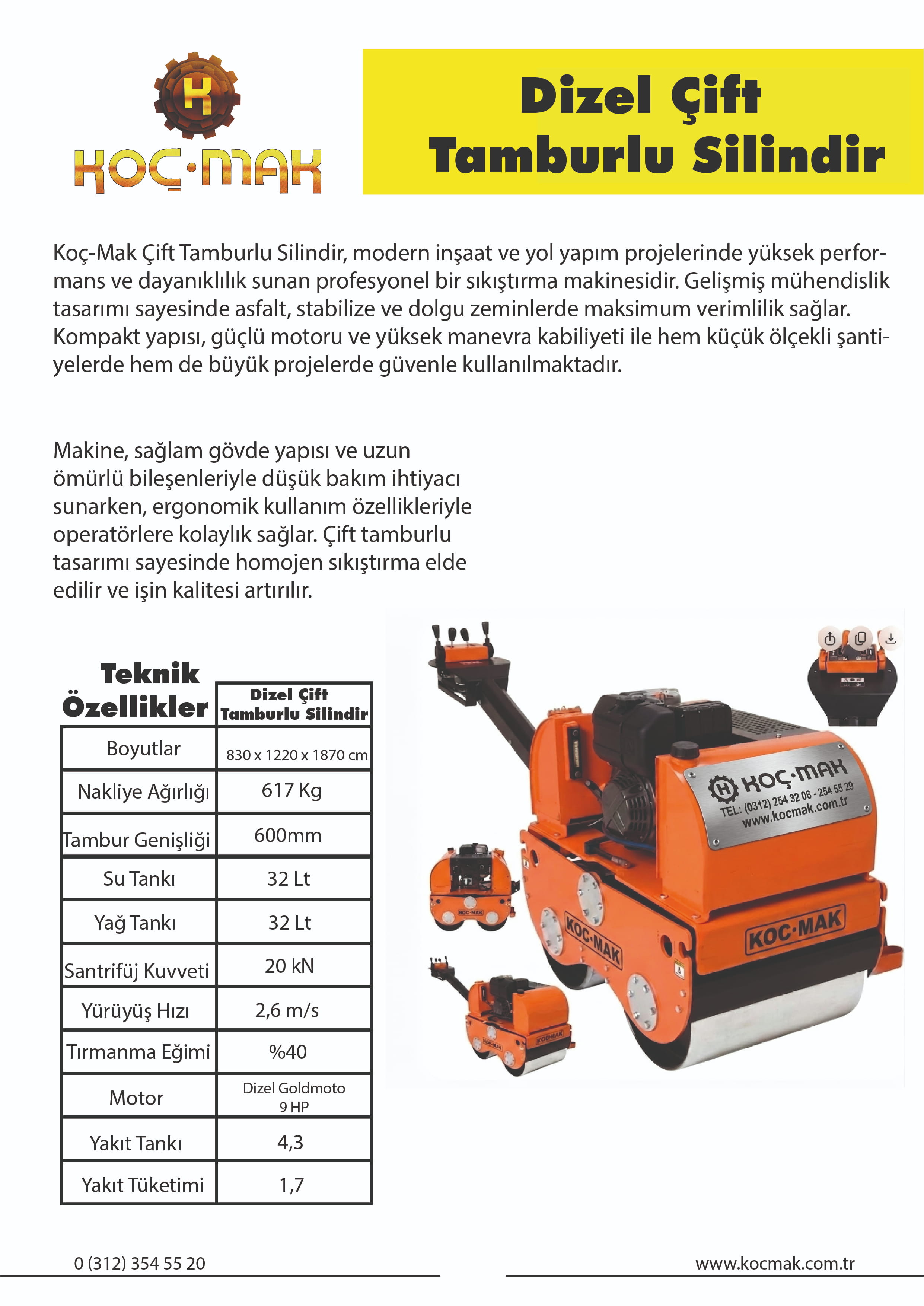 K

KOÇ·MAK

Dizel Çift Tamburlu Silindir

Koç-Mak Çift Tamburlu Silindir, modern inşaat ve yol yapım projelerinde yüksek performans ve dayanıklılık sunan profesyonel bir sıkıştırma makinesidir. Gelişmiş mühendislik tasarımı sayesinde asfalt, stabilize ve dolgu zeminlerde maksimum verimlilik sağlar. Kompakt yapısı, güçlü motoru ve yüksek manevra kabiliyeti ile hem küçük ölçekli şantiyelerde hem de büyük projelerde güvenle kullanılmaktadır.

Makine, sağlam gövde yapısı ve uzun ömürlü bileşenleriyle düşük bakım ihtiyacı sunarken, ergonomik kullanım özellikleriyle operatörlere kolaylık sağlar. Çift tamburlu tasarımı sayesinde homojen sıkıştırma elde edilir ve işin kalitesi artırılır.

| Teknik Özellikler | Dizel Çift Tamburlu Silindir |
|---|---|
| Boyutlar | 830 x 1220 x 1870 cm |
| Nakliye Ağırlığı | 617 Kg |
| Tambur Genişliği | 600mm |
| Su Tankı | 32 Lt |
| Yağ Tankı | 32 Lt |
| Santrifüj Kuvveti | 20 kN |
| Yürüyüş Hızı | 2,6 m/s |
| Tırmanma Eğimi | %40 |
| Motor | Dizel Goldmoto 9 HP |
| Yakıt Tankı | 4,3 |
| Yakıt Tüketimi | 1,7 |

H KOÇ·MAK
TEL: (0312) 254 32 06 - 254 55 29
www.kocmak.com.tr

KOC·MAK
KOC·MAK
KOC·MAK
KOC·MAK
KOC·MAK

0 (312) 354 55 20

www.kocmak.com.tr